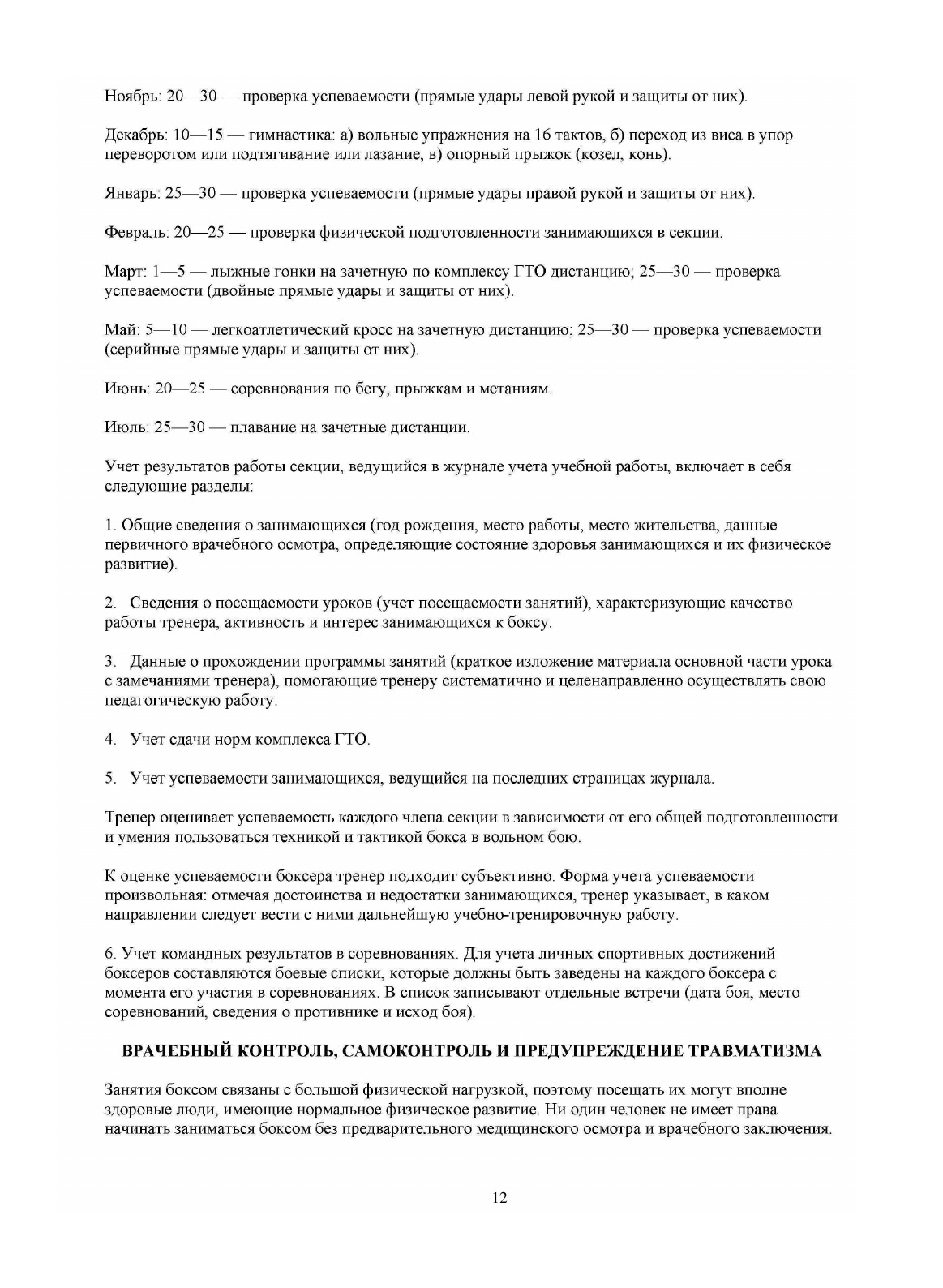 Ноябрь: 20—30 — проверка успеваемости (прямые удары левой рукой и защиты от них).

Декабрь: 10—15 — гимнастика: а) вольные упражнения на 16 тактов, б) переход из виса в упор переворотом или подтягивание или лазание, в) опорный прыжок (козел, конь).

Январь: 25—30 — проверка успеваемости (прямые удары правой рукой и защиты от них).

Февраль: 20—25 — проверка физической подготовленности занимающихся в секции.

Март: 1—5 — лыжные гонки на зачетную по комплексу ГТО дистанцию; 25—30 — проверка успеваемости (двойные прямые удары и защиты от них).

Май: 5—10 — легкоатлетический кросс на зачетную дистанцию; 25—30 — проверка успеваемости (серийные прямые удары и защиты от них).

Июнь: 20—25 — соревнования по бегу, прыжкам и метаниям.

Июль: 25—30 — плавание на зачетные дистанции.

Учет результатов работы секции, ведущийся в журнале учета учебной работы, включает в себя следующие разделы:

1. Общие сведения о занимающихся (год рождения, место работы, место жительства, данные первичного врачебного осмотра, определяющие состояние здоровья занимающихся и их физическое развитие).

2. Сведения о посещаемости уроков (учет посещаемости занятий), характеризующие качество работы тренера, активность и интерес занимающихся к боксу.

3. Данные о прохождении программы занятий (краткое изложение материала основной части урока с замечаниями тренера), помогающие тренеру систематично и целенаправленно осуществлять свою педагогическую работу.

4. Учет сдачи норм комплекса ГТО.

5. Учет успеваемости занимающихся, ведущийся на последних страницах журнала.

Тренер оценивает успеваемость каждого члена секции в зависимости от его общей подготовленности и умения пользоваться техникой и тактикой бокса в вольном бою.

К оценке успеваемости боксера тренер подходит субъективно. Форма учета успеваемости произвольная: отмечая достоинства и недостатки занимающихся, тренер указывает, в каком направлении следует вести с ними дальнейшую учебно-тренировочную работу.

6. Учет командных результатов в соревнованиях. Для учета личных спортивных достижений боксеров составляются боевые списки, которые должны быть заведены на каждого боксера с момента его участия в соревнованиях. В список записывают отдельные встречи (дата боя, место соревнований, сведения о противнике и исход боя).

ВРАЧЕБНЫЙ КОНТРОЛЬ, САМОКОНТРОЛЬ И ПРЕДУПРЕЖДЕНИЕ ТРАВМАТИЗМА

Занятия боксом связаны с большой физической нагрузкой, поэтому посещать их могут вполне здоровые люди, имеющие нормальное физическое развитие. Ни один человек не имеет права начинать заниматься боксом без предварительного медицинского осмотра и врачебного заключения.

12